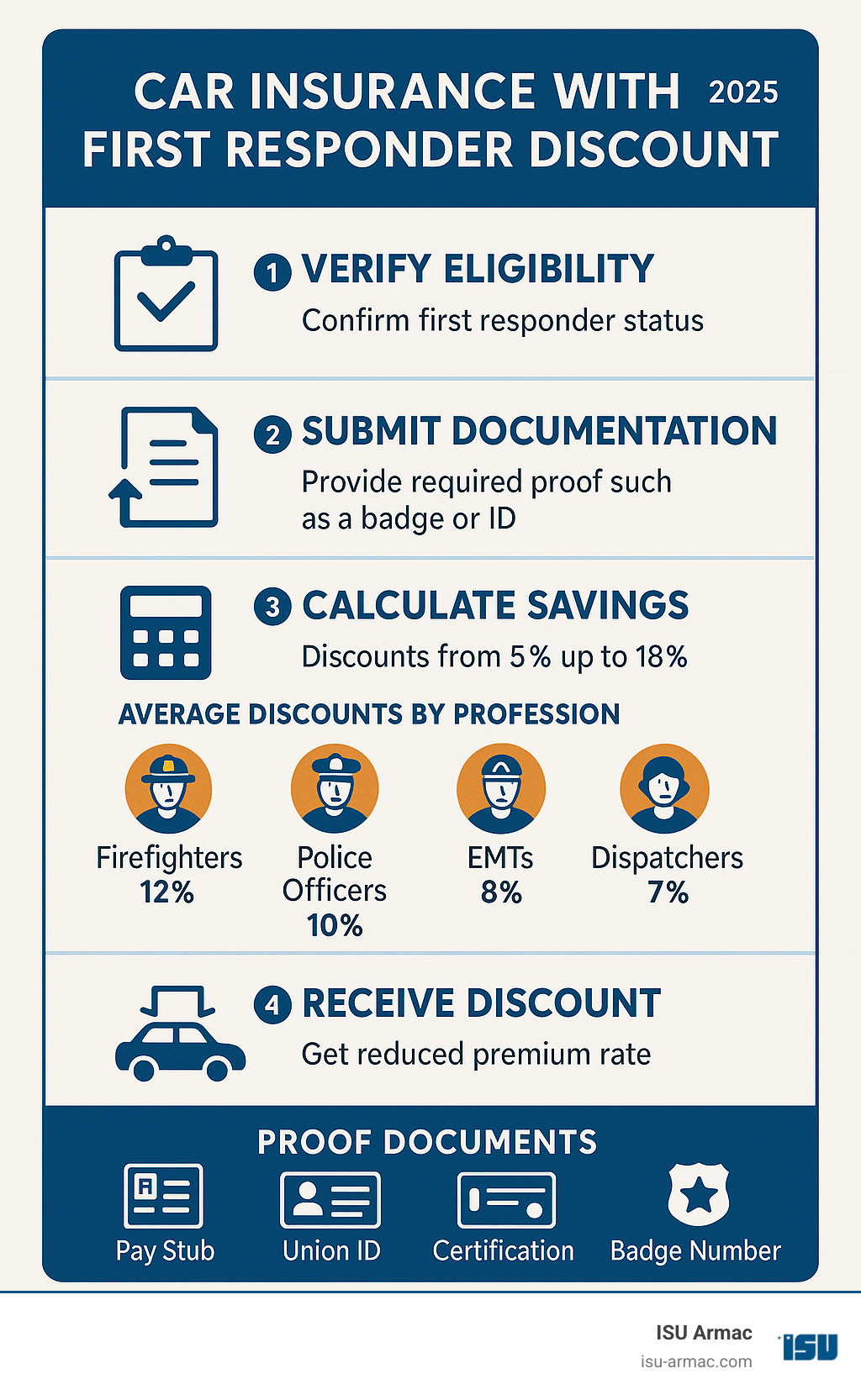 CAR INSURANCE WITH 2025
FIRST RESPONDER DISCOUNT

1 VERIFY ELIGIBILITY
Confirm first responder status

2 SUBMIT DOCUMENTATION
Provide required proof such as a badge or ID

3 CALCULATE SAVINGS
Discounts from 5% up to 18%

AVERAGE DISCOUNTS BY PROFESSION

Firefighters 12%

Police Officers 10%

EMTs 8%

Dispatchers 7%

4 RECEIVE DISCOUNT
Get reduced premium rate

PROOF DOCUMENTS

Pay Stub

Union ID

Certification

Badge Number

ISU Armac
isu-armac.com
ISU